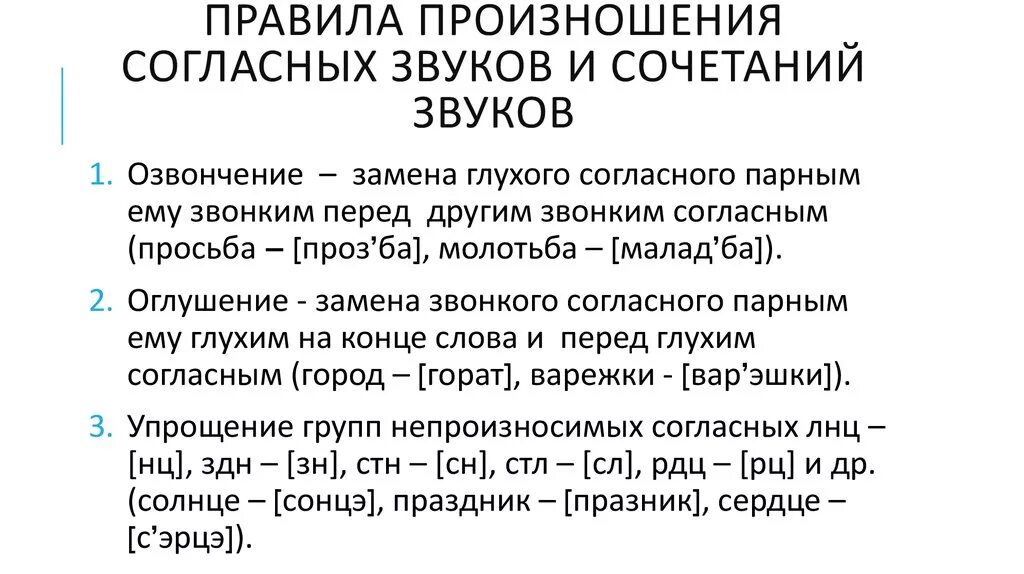 ПРАВИЛА ПРОИЗНОШЕНИЯ СОГЛАСНЫХ ЗВУКОВ И СОЧЕТАНИЙ ЗВУКОВ

1. Озвончение – замена глухого согласного парным ему звонким перед другим звонким согласным (просьба – [проз’ба], молотьба – [малад’ба]).

2. Оглушение - замена звонкого согласного парным ему глухим на конце слова и перед глухим согласным (город – [горат], варежки - [вар’эшки]).

3. Упрощение групп непроизносимых согласных лнц – [нц], здн – [зн], стн – [сн], стл – [сл], рдц – [рц] и др. (солнце – [сонцэ], праздник – [празник], сердце – [с’эрцэ]).